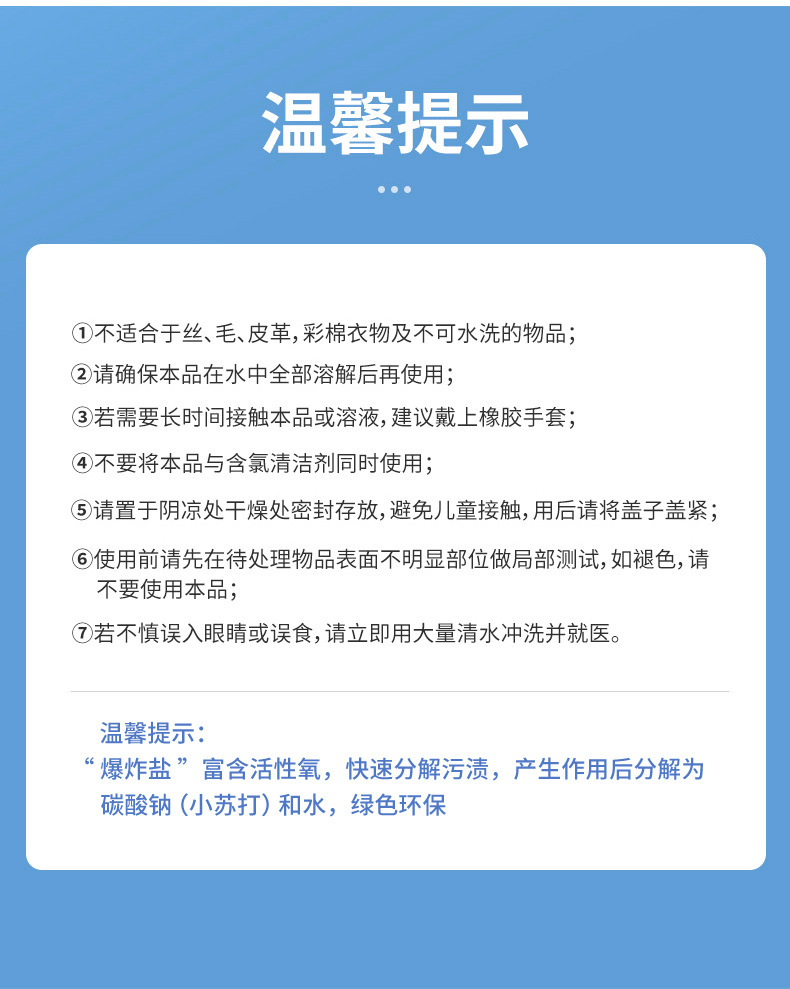 温馨提示

①不适合于丝、毛、皮革，彩棉衣物及不可水洗的物品；

②请确保本品在水中全部溶解后再使用；

③若需要长时间接触本品或溶液，建议戴上橡胶手套；

④不要将本品与含氯清洁剂同时使用；

⑤请置于阴凉处干燥处密封存放，避免儿童接触，用后请将盖子盖紧；

⑥使用前请先在待处理物品表面不明显部位做局部测试，如褪色，请不要使用本品；

⑦若不慎误入眼睛或误食，请立即用大量清水冲洗并就医。

温馨提示：
“爆炸盐”富含活性氧，快速分解污渍，产生作用后分解为碳酸钠（小苏打）和水，绿色环保